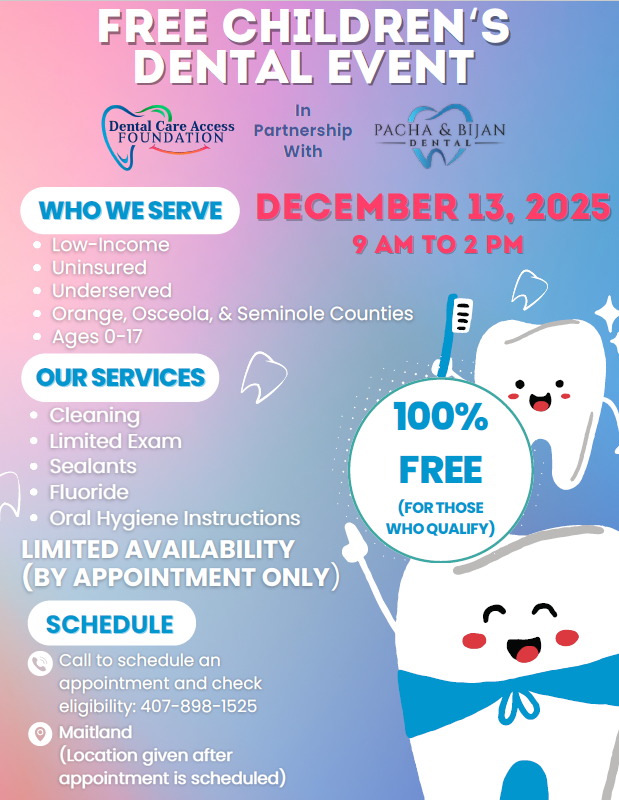 FREE CHILDREN'S DENTAL EVENT

Dental Care Access FOUNDATION

In Partnership With

PACHA & BIJAN DENTAL

WHO WE SERVE

• Low-Income
• Uninsured
• Underserved
• Orange, Osceola, & Seminole Counties
• Ages 0-17

DECEMBER 13, 2025
9 AM TO 2 PM

OUR SERVICES

• Cleaning
• Limited Exam
• Sealants
• Fluoride
• Oral Hygiene Instructions

100% FREE
(FOR THOSE WHO QUALIFY)

LIMITED AVAILABILITY
(BY APPOINTMENT ONLY)

SCHEDULE

Call to schedule an appointment and check eligibility: 407-898-1525

Maitland
(Location given after appointment is scheduled)